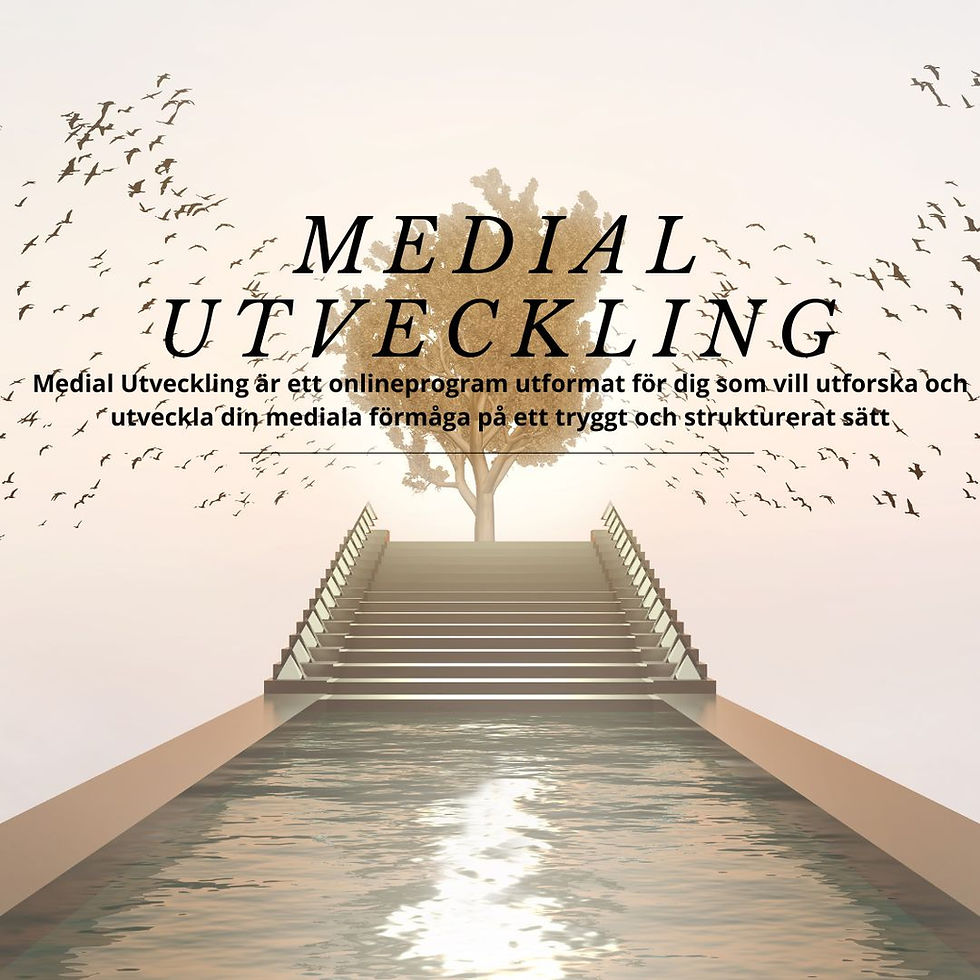 MEDIAL
UTVECKLING

Medial Utveckling är ett onlineprogram utformat för dig som vill utforska och utveckla din mediala förmåga på ett tryggt och strukturerat sätt